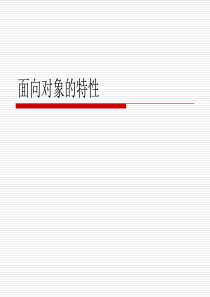 面向对象的特性